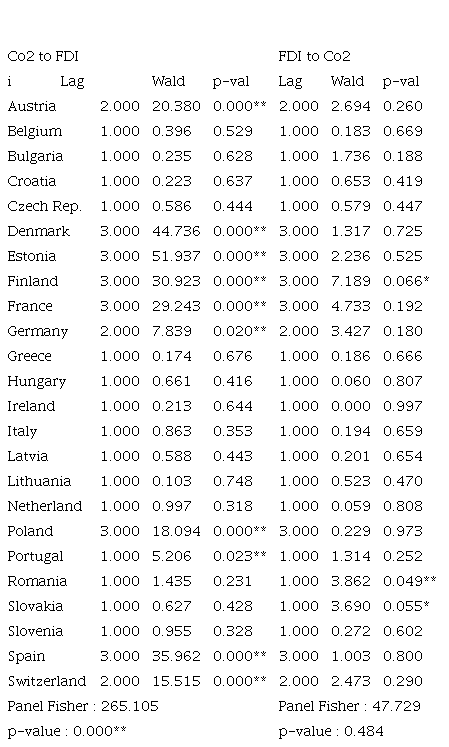 | Co2 to FDI | | | | FDI to Co2 | | |
|---|---|---|---|---|---|---|
| i | Lag | Wald | p-val | Lag | Wald | p-val |
| Austria | 2.000 | 20.380 | 0.000** | 2.000 | 2.694 | 0.260 |
| Belgium | 1.000 | 0.396 | 0.529 | 1.000 | 0.183 | 0.669 |
| Bulgaria | 1.000 | 0.235 | 0.628 | 1.000 | 1.736 | 0.188 |
| Croatia | 1.000 | 0.223 | 0.637 | 1.000 | 0.653 | 0.419 |
| Czech Rep. | 1.000 | 0.586 | 0.444 | 1.000 | 0.579 | 0.447 |
| Denmark | 3.000 | 44.736 | 0.000** | 3.000 | 1.317 | 0.725 |
| Estonia | 3.000 | 51.937 | 0.000** | 3.000 | 2.236 | 0.525 |
| Finland | 3.000 | 30.923 | 0.000** | 3.000 | 7.189 | 0.066* |
| France | 3.000 | 29.243 | 0.000** | 3.000 | 4.733 | 0.192 |
| Germany | 2.000 | 7.839 | 0.020** | 2.000 | 3.427 | 0.180 |
| Greece | 1.000 | 0.174 | 0.676 | 1.000 | 0.186 | 0.666 |
| Hungary | 1.000 | 0.661 | 0.416 | 1.000 | 0.060 | 0.807 |
| Ireland | 1.000 | 0.213 | 0.644 | 1.000 | 0.000 | 0.997 |
| Italy | 1.000 | 0.863 | 0.353 | 1.000 | 0.194 | 0.659 |
| Latvia | 1.000 | 0.588 | 0.443 | 1.000 | 0.201 | 0.654 |
| Lithuania | 1.000 | 0.103 | 0.748 | 1.000 | 0.523 | 0.470 |
| Netherland | 1.000 | 0.997 | 0.318 | 1.000 | 0.059 | 0.808 |
| Poland | 3.000 | 18.094 | 0.000** | 3.000 | 0.229 | 0.973 |
| Portugal | 1.000 | 5.206 | 0.023** | 1.000 | 1.314 | 0.252 |
| Romania | 1.000 | 1.435 | 0.231 | 1.000 | 3.862 | 0.049** |
| Slovakia | 1.000 | 0.627 | 0.428 | 1.000 | 3.690 | 0.055* |
| Slovenia | 1.000 | 0.955 | 0.328 | 1.000 | 0.272 | 0.602 |
| Spain | 3.000 | 35.962 | 0.000** | 3.000 | 1.003 | 0.800 |
| Switzerland | 2.000 | 15.515 | 0.000** | 2.000 | 2.473 | 0.290 |
| Panel Fisher : 265.105 | | | | Panel Fisher : 47.729 | | |
| p-value : 0.000** | | | | p-value : 0.484 | | |